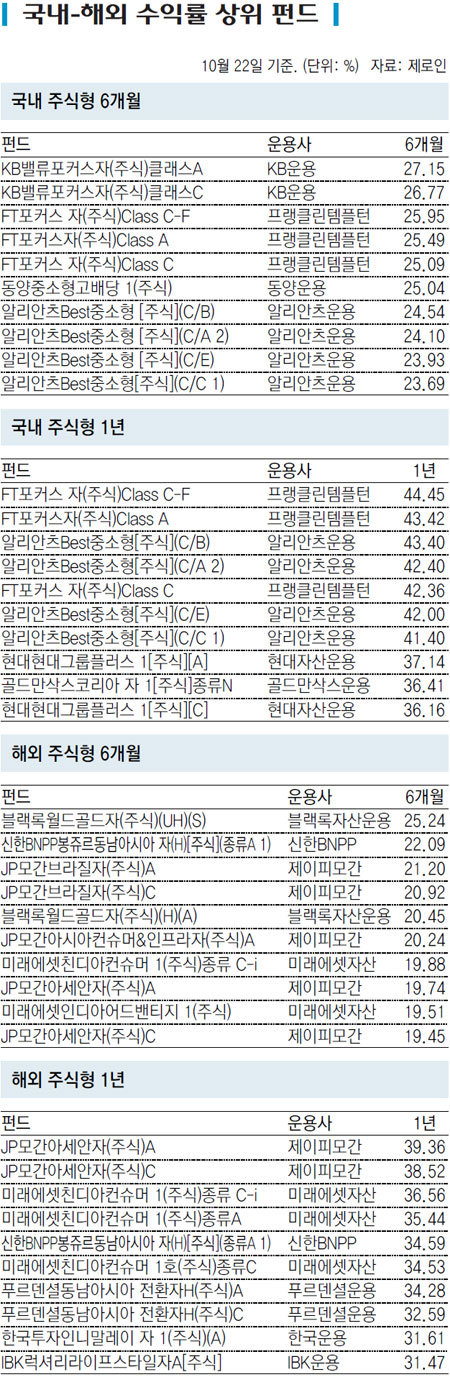 국내-해외 수익률 상위 펀드

10월 22일 기준, (단위: %) 자료: 제로인

국내 주식형 6개월

| 펀드 | 운용사 | 6개월 |
|---|---|---|
| KB밸류포커스자(주식)클래스A | KB운용 | 27.15 |
| KB밸류포커스자(주식)클래스C | KB운용 | 26.77 |
| FT포커스 자(주식)Class C-F | 프랭클린템플턴 | 25.95 |
| FT포커스자(주식)Class A | 프랭클린템플턴 | 25.49 |
| FT포커스 자(주식)Class C | 프랭클린템플턴 | 25.09 |
| 동양중소형고배당 1(주식) | 동양운용 | 25.04 |
| 알리안츠Best중소형 [주식](C/B) | 알리안츠운용 | 24.54 |
| 알리안츠Best중소형 [주식](C/A 2) | 알리안츠운용 | 24.10 |
| 알리안츠Best중소형 [주식](C/E) | 알리안츠운용 | 23.93 |
| 알리안츠Best중소형[주식](C/C 1) | 알리안츠운용 | 23.69 |

국내 주식형 1년

| 펀드 | 운용사 | 1년 |
|---|---|---|
| FT포커스 자(주식)Class C-F | 프랭클린템플턴 | 44.45 |
| FT포커스자(주식)Class A | 프랭클린템플턴 | 43.42 |
| 알리안츠Best중소형[주식](C/B) | 알리안츠운용 | 43.40 |
| 알리안츠Best중소형[주식](C/A 2) | 알리안츠운용 | 42.40 |
| FT포커스 자(주식)Class C | 프랭클린템플턴 | 42.36 |
| 알리안츠Best중소형[주식](C/E) | 알리안츠운용 | 42.00 |
| 알리안츠Best중소형[주식](C/C 1) | 알리안츠운용 | 41.40 |
| 현대현대그룹플러스 1[주식][A] | 현대자산운용 | 37.14 |
| 골드만삭스코리아 자 1[주식]종류N | 골드만삭스운용 | 36.41 |
| 현대현대그룹플러스 1[주식][C] | 현대자산운용 | 36.16 |

해외 주식형 6개월

| 펀드 | 운용사 | 6개월 |
|---|---|---|
| 블랙록월드골드자(주식)(UH)(S) | 블랙록자산운용 | 25.24 |
| 신한BNPP봉쥬르동남아시아 자(H)[주식](종류A 1) | 신한BNPP | 22.09 |
| JP모간브라질자(주식)A | 제이피모간 | 21.20 |
| JP모간브라질자(주식)C | 제이피모간 | 20.92 |
| 블랙록월드골드자(주식)(H)(A) | 블랙록자산운용 | 20.45 |
| JP모간아시아컨슈머&인프라자(주식)A | 제이피모간 | 20.24 |
| 미래에셋친디아컨슈머 1(주식)종류 C-i | 미래에셋자산 | 19.88 |
| JP모간아세안자(주식)A | 제이피모간 | 19.74 |
| 미래에셋인디아어드밴티지 1(주식) | 미래에셋자산 | 19.51 |
| JP모간아세안자(주식)C | 제이피모간 | 19.45 |

해외 주식형 1년

| 펀드 | 운용사 | 1년 |
|---|---|---|
| JP모간아세안자(주식)A | 제이피모간 | 39.36 |
| JP모간아세안자(주식)C | 제이피모간 | 38.52 |
| 미래에셋친디아컨슈머 1(주식)종류 C-i | 미래에셋자산 | 36.56 |
| 미래에셋친디아컨슈머 1(주식)종류A | 미래에셋자산 | 35.44 |
| 신한BNPP봉쥬르동남아시아 자(H)[주식](종류A 1) | 신한BNPP | 34.59 |
| 미래에셋친디아컨슈머 1호(주식)종류C | 미래에셋자산 | 34.53 |
| 푸르덴셜동남아시아 전환자H(주식)A | 푸르덴셜운용 | 34.28 |
| 푸르덴셜동남아시아 전환자H(주식)C | 푸르덴셜운용 | 32.59 |
| 한국투자인니말레이 자 1(주식)(A) | 한국운용 | 31.61 |
| IBK럭셔리라이프스타일자A[주식] | IBK운용 | 31.47 |